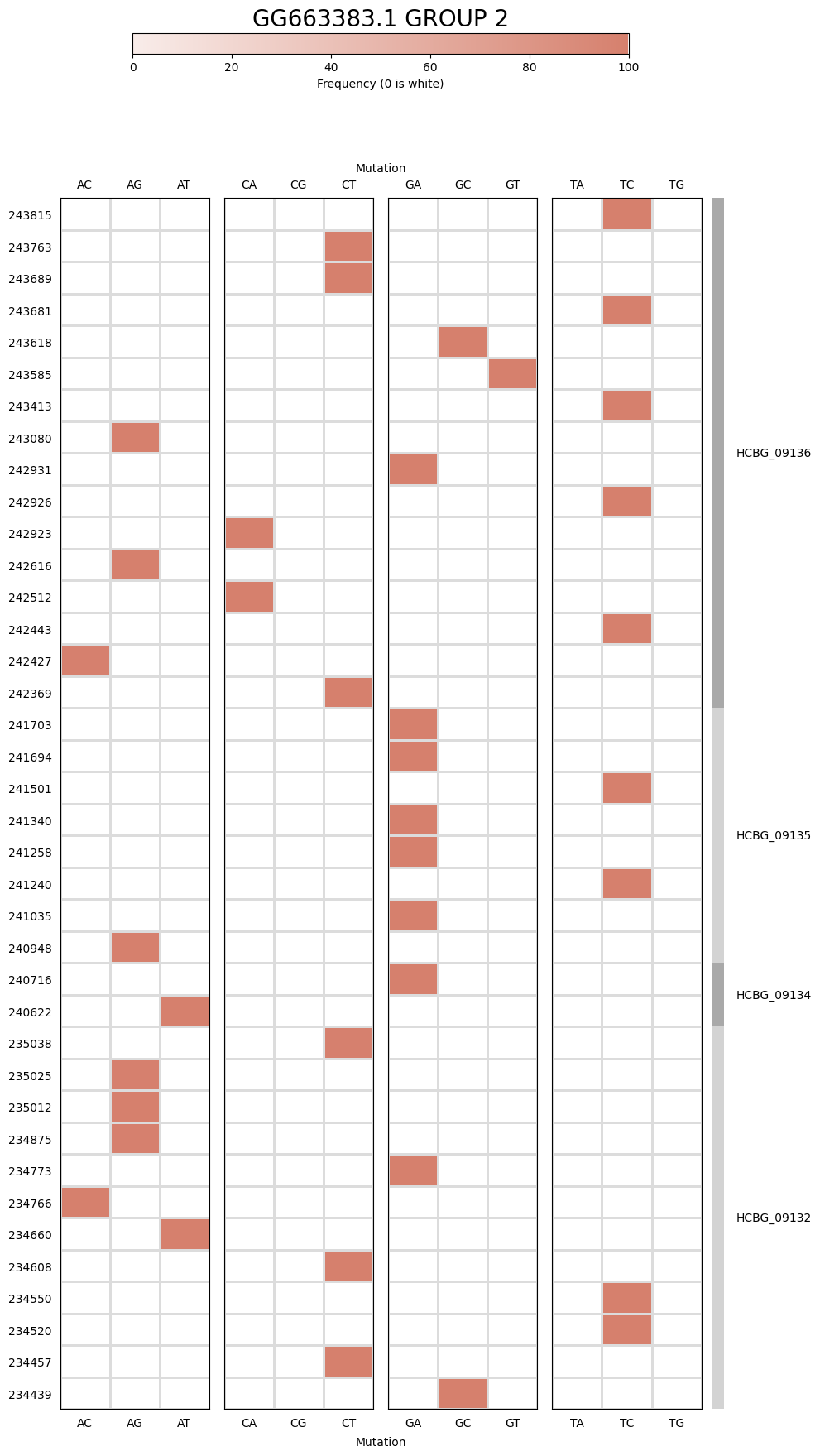 GG663383.1 GROUP 2

0 20 40 60 80 100

Frequency (0 is white)

Mutation

AC AG AT CA CG CT GA GC GT TA TC TG

243815
243763
243689
243681
243618
243585
243413
243080
242931
242926
242923
242616
242512
242443
242427
242369
241703
241694
241501
241340
241258
241240
241035
240948
240716
240622
235038
235025
235012
234875
234773
234766
234660
234608
234550
234520
234457
234439

HCBG_09136
HCBG_09135
HCBG_09134
HCBG_09132

AC AG AT CA CG CT GA GC GT TA TC TG

Mutation